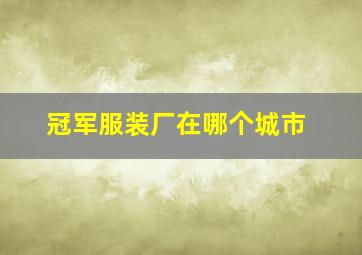 冠军服装厂在哪个城市